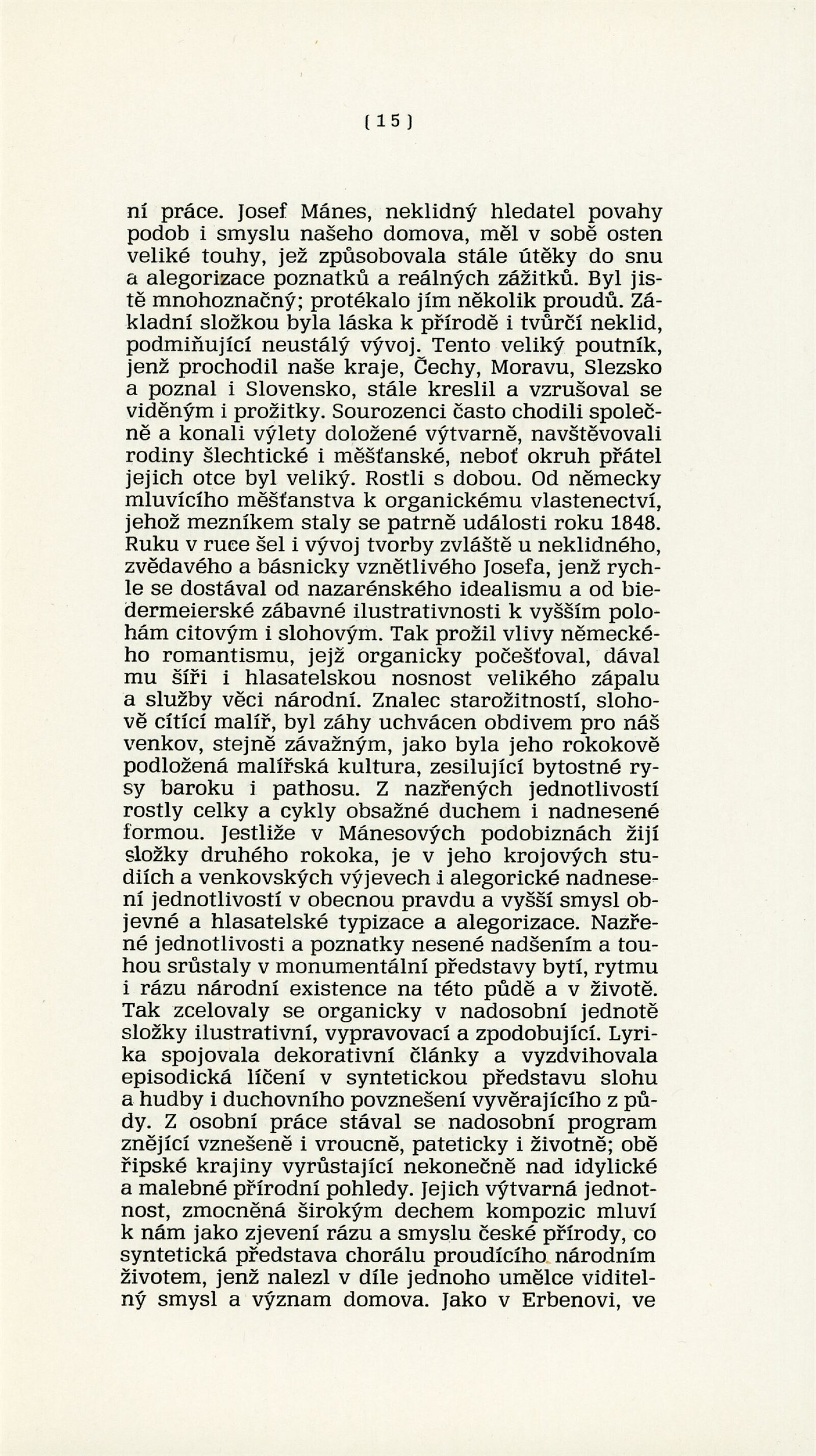 [ 15 ]

ní práce. Josef Mánes, neklidný hledatel povahy podob i smyslu našeho domova, měl v sobě osten veliké touhy, jež způsobovala stále útěky do snu a alegorizace poznatků a reálných zážitků. Byl jistě mnohoznačný; protékalo jím několik proudů. Základní složkou byla láska k přírodě i tvůrčí neklid, podmiňující neustálý vývoj. Tento veliký poutník, jenž prochodil naše kraje, Čechy, Moravu, Slezsko a poznal i Slovensko, stále kreslil a vzrušoval se viděným i prožitky. Sourozenci často chodili společně a konali výlety doložené výtvarně, navštěvovali rodiny šlechtické i měšťanské, neboť okruh přátel jejich otce byl veliký. Rostli s dobou. Od německy mluvícího měšťanstva k organickému vlastenectví, jehož mezníkem staly se patrně události roku 1848. Ruku v ruce šel i vývoj tvorby zvláště u neklidného, zvědavého a básnicky vznětlivého Josefa, jenž rychle se dostával od nazarénského idealismu a od biedermeierské zábavné ilustrativnosti k vyšším polohám citovým i slohovým. Tak prožil vlivy německého romantismu, jejž organicky počešťoval, dával mu šíři i hlasatelskou nosnost velikého zápalu a služby věci národní. Znalec starožitností, slohově cítící malíř, byl záhy uchvácen obdivem pro náš venkov, stejně závažným, jako byla jeho rokokově podložená malířská kultura, zesilující bytostné rysy baroku i pathosu. Z nazřených jednotlivostí rostly celky a cykly obsažné duchem i nadnesené formou. Jestliže v Mánesových podobiznách žijí složky druhého rokoka, je v jeho krojových studiích a venkovských výjevech i alegorické nadnesení jednotlivostí v obecnou pravdu a vyšší smysl objevné a hlasatelské typizace a alegorizace. Nazřené jednotlivosti a poznatky nesené nadšením a touhou srůstaly v monumentální představy bytí, rytmu i rázu národní existence na této půdě a v životě. Tak zcelovaly se organicky v nadosobní jednotě složky ilustrativní, vypravovací a zpodobující. Lyrika spojovala dekorativní články a vyzdvihovala episodická líčení v syntetickou představu slohu a hudby i duchovního povznešení vyvěrajícího z půdy. Z osobní práce stával se nadosobní program znějící vznešeně i vroucně, pateticky i životně; obě řipské krajiny vyrůstající nekonečně nad idylické a malebné přírodní pohledy. Jejich výtvarná jednotnost, zmocněná širokým dechem kompozic mluví k nám jako zjevení rázu a smyslu české přírody, co syntetická představa chorálu proudícího národním životem, jenž nalezl v díle jednoho umělce viditelný smysl a význam domova. Jako v Erbenovi, ve